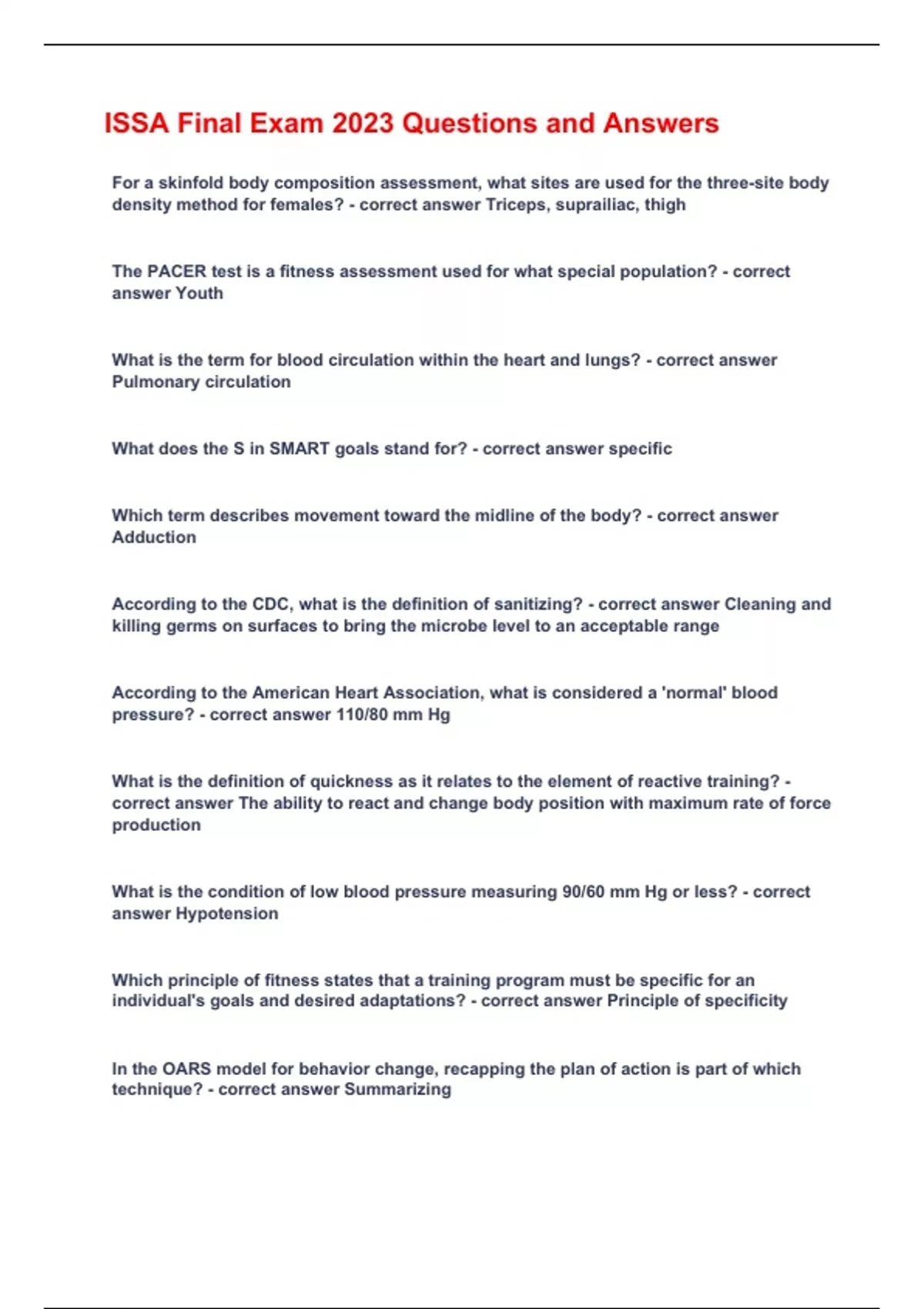 ISSA Final Exam 2023 Questions and Answers

For a skinfold body composition assessment, what sites are used for the three-site body density method for females? - correct answer Triceps, suprailiac, thigh

The PACER test is a fitness assessment used for what special population? - correct answer Youth

What is the term for blood circulation within the heart and lungs? - correct answer Pulmonary circulation

What does the S in SMART goals stand for? - correct answer specific

Which term describes movement toward the midline of the body? - correct answer Adduction

According to the CDC, what is the definition of sanitizing? - correct answer Cleaning and killing germs on surfaces to bring the microbe level to an acceptable range

According to the American Heart Association, what is considered a 'normal' blood pressure? - correct answer 110/80 mm Hg

What is the definition of quickness as it relates to the element of reactive training? - correct answer The ability to react and change body position with maximum rate of force production

What is the condition of low blood pressure measuring 90/60 mm Hg or less? - correct answer Hypotension

Which principle of fitness states that a training program must be specific for an individual's goals and desired adaptations? - correct answer Principle of specificity

In the OARS model for behavior change, recapping the plan of action is part of which technique? - correct answer Summarizing